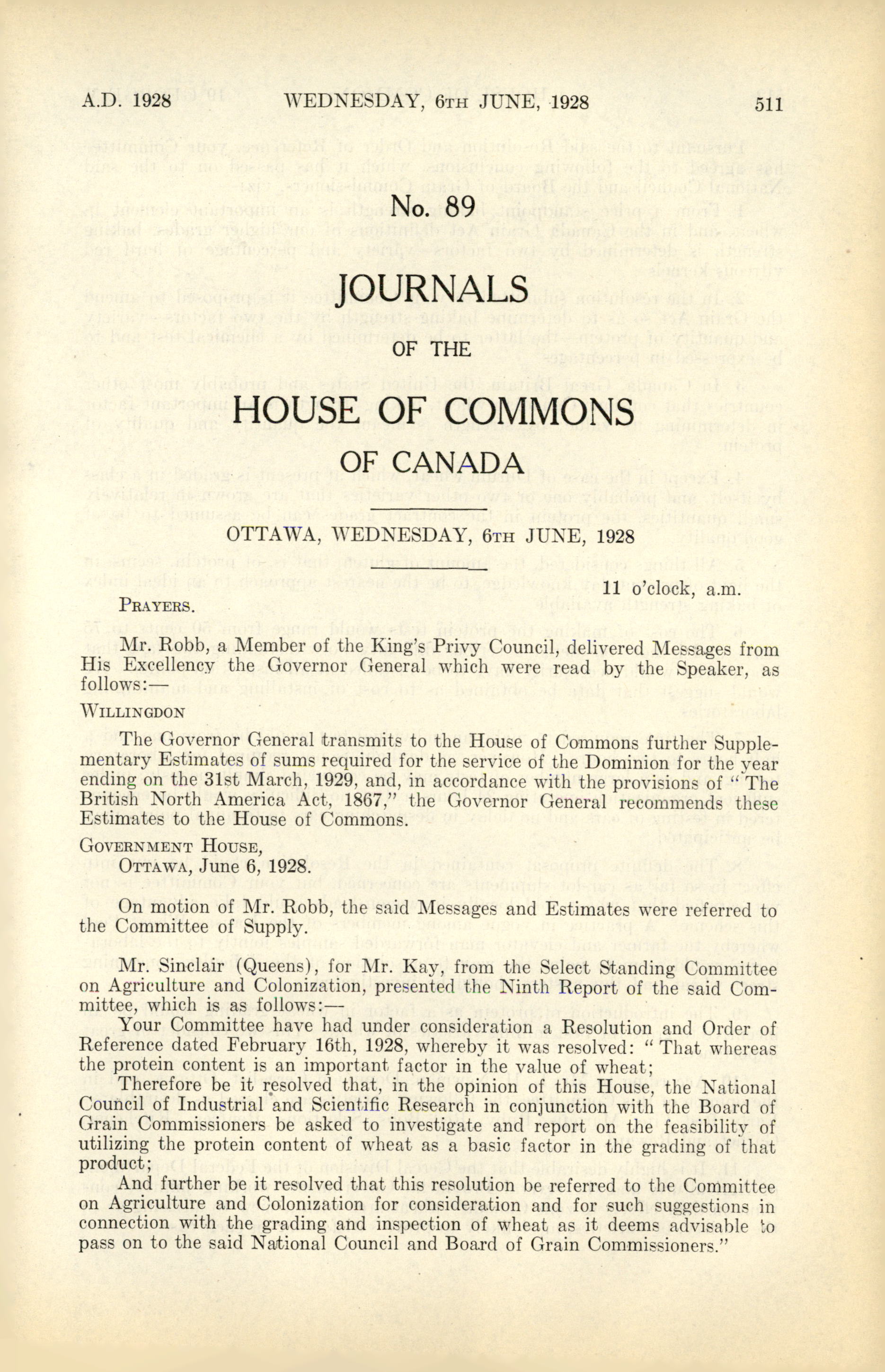 A.D. 1928 WEDNESDAY, 6TH JUNE, 1928 511

No. 89

JOURNALS

OF THE

HOUSE OF COMMONS

OF CANADA

OTTAWA, WEDNESDAY, 6TH JUNE, 1928

11 o'clock, a.m.

PRAYERS.

Mr. Robb, a Member of the King's Privy Council, delivered Messages from His Excellency the Governor General which were read by the Speaker, as follows:—

WILLINGDON

The Governor General transmits to the House of Commons further Supplementary Estimates of sums required for the service of the Dominion for the year ending on the 31st March, 1929, and, in accordance with the provisions of "The British North America Act, 1867," the Governor General recommends these Estimates to the House of Commons.

GOVERNMENT HOUSE,
OTTAWA, June 6, 1928.

On motion of Mr. Robb, the said Messages and Estimates were referred to the Committee of Supply.

Mr. Sinclair (Queens), for Mr. Kay, from the Select Standing Committee on Agriculture and Colonization, presented the Ninth Report of the said Committee, which is as follows:—

Your Committee have had under consideration a Resolution and Order of Reference dated February 16th, 1928, whereby it was resolved: "That whereas the protein content is an important factor in the value of wheat;

Therefore be it resolved that, in the opinion of this House, the National Council of Industrial and Scientific Research in conjunction with the Board of Grain Commissioners be asked to investigate and report on the feasibility of utilizing the protein content of wheat as a basic factor in the grading of that product;

And further be it resolved that this resolution be referred to the Committee on Agriculture and Colonization for consideration and for such suggestions in connection with the grading and inspection of wheat as it deems advisable to pass on to the said National Council and Board of Grain Commissioners."